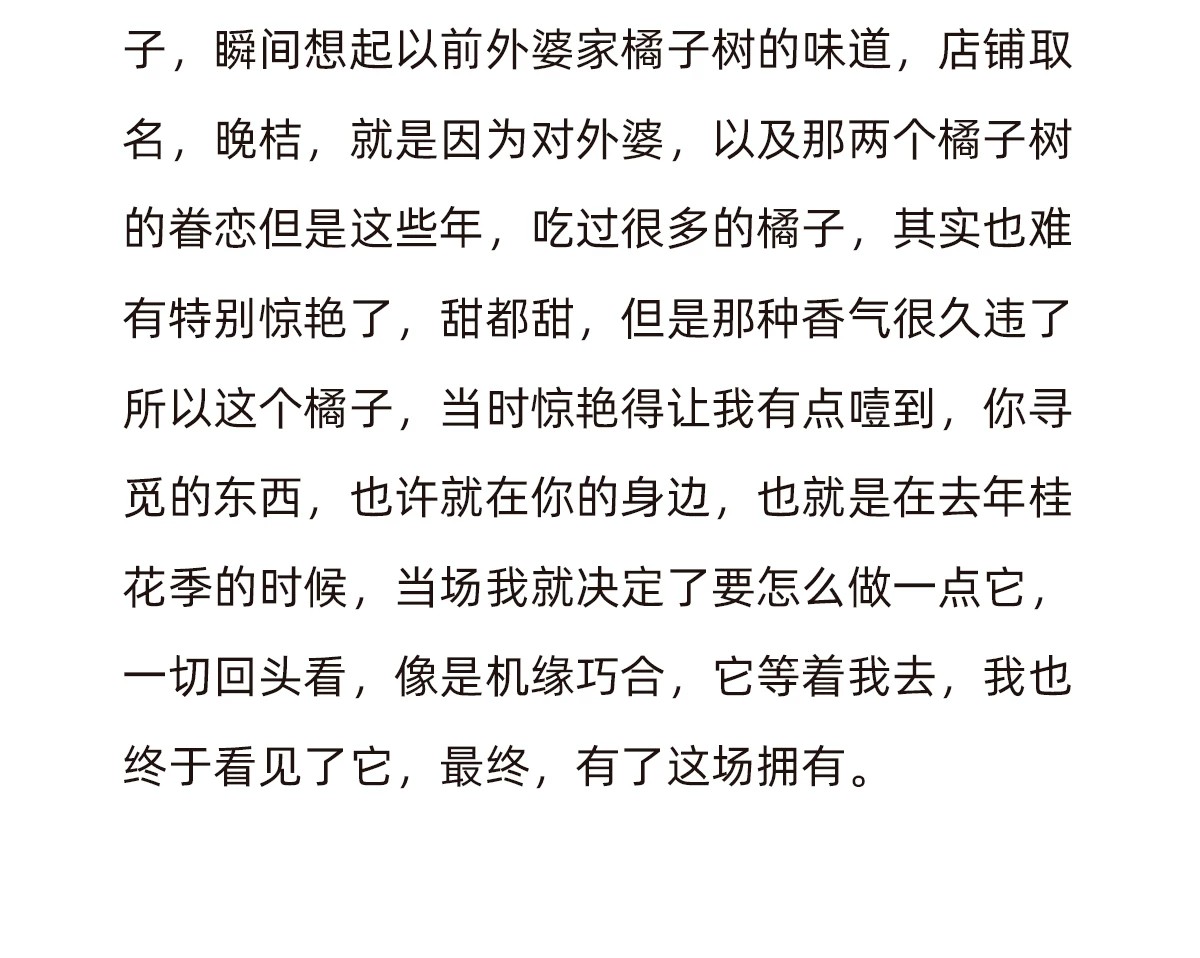 子，瞬间想起以前外婆家橘子树的味道，店铺取名，晚桔，就是因为对外婆，以及那两个橘子树的眷恋但是这些年，吃过很多的橘子，其实也难有特别惊艳了，甜都甜，但是那种香气很久违了所以这个橘子，当时惊艳得让我有点噎到，你寻觅的东西，也许就在你的身边，也就是在去年桂花季的时候，当场我就决定了要怎么做一点它，一切回头看，像是机缘巧合，它等着我去，我也终于看见了它，最终，有了这场拥有。